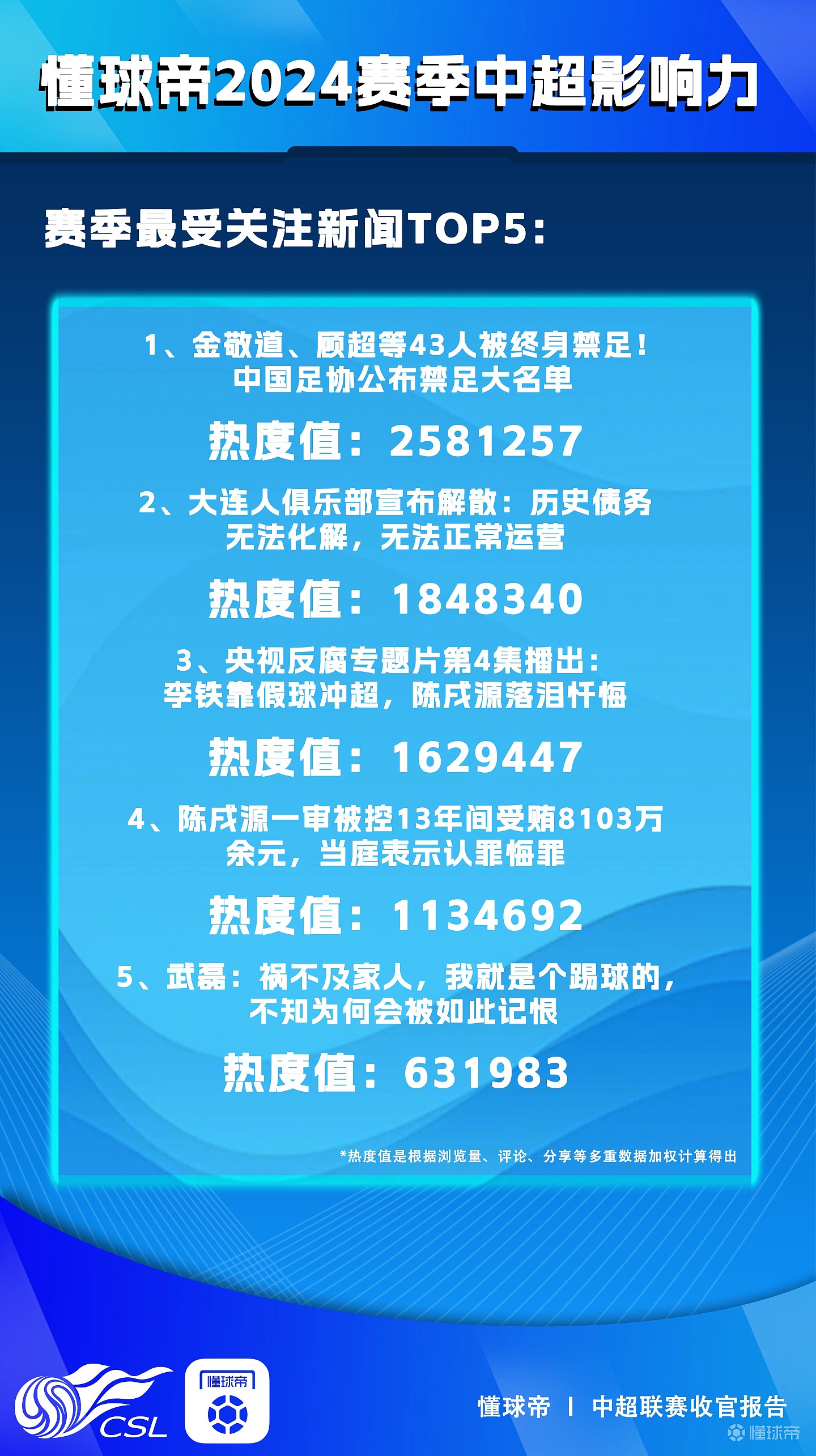 懂球帝2024赛季中超影响力

赛季最受关注新闻TOP5:

1、金敬道、顾超等43人被终身禁足！中国足协公布禁足大名单

热度值：2581257

2、大连人俱乐部宣布解散：历史债务无法化解，无法正常运营

热度值：1848340

3、央视反腐专题片第4集播出：李铁靠假球冲超，陈戌源落泪忏悔

热度值：1629447

4、陈戌源一审被控13年间受贿8103万余元，当庭表示认罪悔罪

热度值：1134692

5、武磊：祸不及家人，我就是个踢球的，不知为何会被如此记恨

热度值：631983

*热度值是根据浏览量、评论、分享等多重数据加权计算得出

CSL

懂球帝

懂球帝 | 中超联赛收官报告

懂球帝